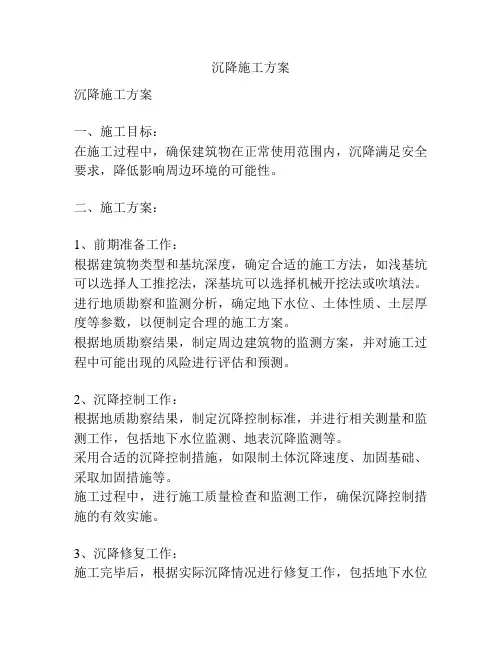 沉降施工方案

沉降施工方案

一、施工目标：
在施工过程中，确保建筑物在正常使用范围内，沉降满足安全要求，降低影响周边环境的可能性。

二、施工方案：

1、前期准备工作：
根据建筑物类型和基坑深度，确定合适的施工方法，如浅基坑可以选择人工推挖法，深基坑可以选择机械开挖法或吹填法。
进行地质勘察和监测分析，确定地下水位、土体性质、土层厚度等参数，以便制定合理的施工方案。
根据地质勘察结果，制定周边建筑物的监测方案，并对施工过程中可能出现的风险进行评估和预测。

2、沉降控制工作：
根据地质勘察结果，制定沉降控制标准，并进行相关测量和监测工作，包括地下水位监测、地表沉降监测等。
采用合适的沉降控制措施，如限制土体沉降速度、加固基础、采取加固措施等。
施工过程中，进行施工质量检查和监测工作，确保沉降控制措施的有效实施。

3、沉降修复工作：
施工完毕后，根据实际沉降情况进行修复工作，包括地下水位